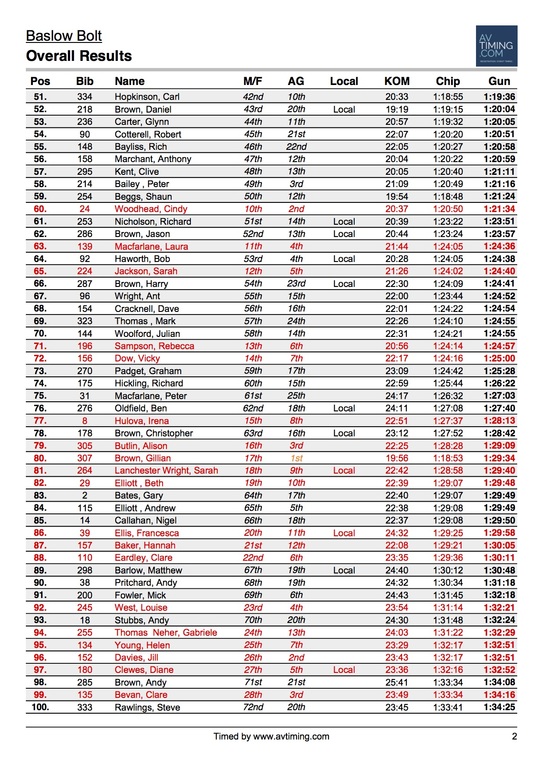 Baslow Bolt
Overall Results

AV TIMING .COM

| Pos | Bib | Name | M/F | AG | Local | KOM | Chip | Gun |
|---|---|---|---|---|---|---|---|---|
| 51. | 334 | Hopkinson, Carl | 42nd | 10th | | 20:33 | 1:18:55 | 1:19:36 |
| 52. | 218 | Brown, Daniel | 43rd | 20th | Local | 19:19 | 1:19:15 | 1:20:04 |
| 53. | 236 | Carter, Glynn | 44th | 11th | | 20:57 | 1:19:32 | 1:20:05 |
| 54. | 90 | Cotterell, Robert | 45th | 21st | | 22:07 | 1:20:20 | 1:20:51 |
| 55. | 148 | Bayliss, Rich | 46th | 22nd | | 22:05 | 1:20:27 | 1:20:58 |
| 56. | 158 | Marchant, Anthony | 47th | 12th | | 20:04 | 1:20:22 | 1:20:59 |
| 57. | 295 | Kent, Clive | 48th | 13th | | 20:05 | 1:20:40 | 1:21:11 |
| 58. | 214 | Bailey , Peter | 49th | 3rd | | 21:09 | 1:20:49 | 1:21:16 |
| 59. | 254 | Beggs, Shaun | 50th | 12th | | 19:54 | 1:18:48 | 1:21:24 |
| 60. | 24 | Woodhead, Cindy | 10th | 2nd | | 20:37 | 1:20:50 | 1:21:34 |
| 61. | 253 | Nicholson, Richard | 51st | 14th | Local | 20:39 | 1:23:22 | 1:23:51 |
| 62. | 286 | Brown, Jason | 52nd | 13th | Local | 20:44 | 1:23:24 | 1:23:57 |
| 63. | 139 | Macfarlane, Laura | 11th | 4th | | 21:44 | 1:24:05 | 1:24:36 |
| 64. | 92 | Haworth, Bob | 53rd | 4th | Local | 20:28 | 1:24:05 | 1:24:38 |
| 65. | 224 | Jackson, Sarah | 12th | 5th | | 21:26 | 1:24:02 | 1:24:40 |
| 66. | 287 | Brown, Harry | 54th | 23rd | Local | 22:30 | 1:24:09 | 1:24:41 |
| 67. | 96 | Wright, Ant | 55th | 15th | | 22:00 | 1:23:44 | 1:24:52 |
| 68. | 154 | Cracknell, Dave | 56th | 16th | | 22:01 | 1:24:22 | 1:24:54 |
| 69. | 323 | Thomas , Mark | 57th | 24th | | 22:26 | 1:24:10 | 1:24:55 |
| 70. | 144 | Woolford, Julian | 58th | 14th | | 22:31 | 1:24:21 | 1:24:55 |
| 71. | 196 | Sampson, Rebecca | 13th | 6th | | 20:56 | 1:24:14 | 1:24:57 |
| 72. | 156 | Dow, Vicky | 14th | 7th | | 22:17 | 1:24:16 | 1:25:00 |
| 73. | 270 | Padget, Graham | 59th | 17th | | 23:09 | 1:24:42 | 1:25:28 |
| 74. | 175 | Hickling, Richard | 60th | 15th | | 22:59 | 1:25:44 | 1:26:22 |
| 75. | 31 | Macfarlane, Peter | 61st | 25th | | 24:17 | 1:26:32 | 1:27:03 |
| 76. | 276 | Oldfield, Ben | 62nd | 18th | Local | 24:11 | 1:27:08 | 1:27:40 |
| 77. | 8 | Hulova, Irena | 15th | 8th | | 22:51 | 1:27:37 | 1:28:13 |
| 78. | 178 | Brown, Christopher | 63rd | 16th | Local | 23:12 | 1:27:52 | 1:28:42 |
| 79. | 305 | Butlin, Alison | 16th | 3rd | | 22:25 | 1:28:28 | 1:29:09 |
| 80. | 307 | Brown, Gillian | 17th | 1st | | 19:56 | 1:18:53 | 1:29:34 |
| 81. | 264 | Lanchester Wright, Sarah | 18th | 9th | Local | 22:42 | 1:28:58 | 1:29:40 |
| 82. | 29 | Elliott , Beth | 19th | 10th | | 22:39 | 1:29:07 | 1:29:48 |
| 83. | 2 | Bates, Gary | 64th | 17th | | 22:40 | 1:29:07 | 1:29:49 |
| 84. | 115 | Elliott , Andrew | 65th | 5th | | 22:38 | 1:29:08 | 1:29:49 |
| 85. | 14 | Callahan, Nigel | 66th | 18th | | 22:37 | 1:29:08 | 1:29:50 |
| 86. | 39 | Ellis, Francesca | 20th | 11th | Local | 24:32 | 1:29:25 | 1:29:58 |
| 87. | 157 | Baker, Hannah | 21st | 12th | | 22:08 | 1:29:21 | 1:30:05 |
| 88. | 110 | Eardley, Clare | 22nd | 6th | | 23:35 | 1:29:36 | 1:30:11 |
| 89. | 298 | Barlow, Matthew | 67th | 19th | Local | 24:40 | 1:30:12 | 1:30:48 |
| 90. | 38 | Pritchard, Andy | 68th | 19th | | 24:32 | 1:30:34 | 1:31:18 |
| 91. | 200 | Fowler, Mick | 69th | 6th | | 24:43 | 1:31:45 | 1:32:18 |
| 92. | 245 | West, Louise | 23rd | 4th | | 23:54 | 1:31:14 | 1:32:21 |
| 93. | 18 | Stubbs, Andy | 70th | 20th | | 24:30 | 1:31:48 | 1:32:24 |
| 94. | 255 | Thomas Neher, Gabriele | 24th | 13th | | 24:03 | 1:31:22 | 1:32:29 |
| 95. | 134 | Young, Helen | 25th | 7th | | 23:29 | 1:32:17 | 1:32:51 |
| 96. | 152 | Davies, Jill | 26th | 2nd | | 23:43 | 1:32:17 | 1:32:51 |
| 97. | 180 | Clewes, Diane | 27th | 5th | Local | 23:36 | 1:32:16 | 1:32:52 |
| 98. | 285 | Brown, Andy | 71st | 21st | | 25:41 | 1:33:34 | 1:34:08 |
| 99. | 135 | Bevan, Clare | 28th | 3rd | | 23:49 | 1:33:34 | 1:34:16 |
| 100. | 333 | Rawlings, Steve | 72nd | 20th | | 23:45 | 1:33:41 | 1:34:25 |

Timed by www.avtiming.com
2